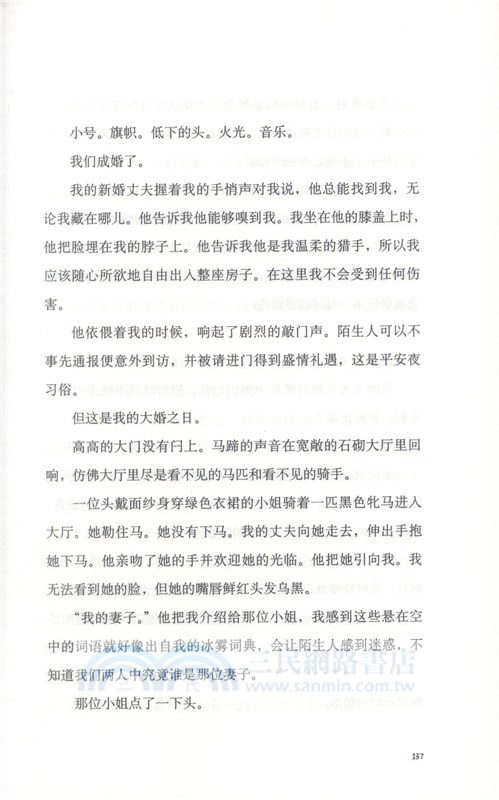 小号。旗帜。低下的头。火光。音乐。

我们成婚了。

我的新婚丈夫握着我的手悄声对我说，他总能找到我，无论我藏在哪儿。他告诉我他能够嗅到我。我坐在他的膝盖上时，他把脸埋在我的脖子上。他告诉我他是我温柔的猎手，所以我应该随心所欲地自由出入整座房子。在这里我不会受到任何伤害。

他依偎着我的时候，响起了剧烈的敲门声。陌生人可以不事先通报便意外到访，并被请进门得到盛情礼遇，这是平安夜习俗。

但这是我的大婚之日。

高高的大门没有闩上。马蹄的声音在宽敞的石砌大厅里回响，仿佛大厅里尽是看不见的马匹和看不见的骑手。

一位头戴面纱身穿绿色衣裙的小姐骑着一匹黑色牝马进入大厅。她勒住马。她没有下马。我的丈夫向她走去，伸出手抱她下马。他亲吻了她的手并欢迎她的光临。他把她引向我。我无法看到她的脸，但她的嘴唇鲜红头发乌黑。

“我的妻子。”他把我介绍给那位小姐，我感到这些悬在空中的词语就好像出自我的冰雾词典，会让陌生人感到迷惑，不知道我们两人中究竟谁是那位妻子。

那位小姐点了一下头。

三民網路書店
www.sanmin.com.tw

137